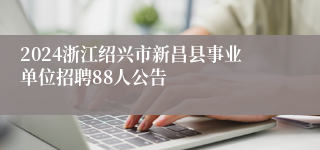 2024浙江绍兴市新昌县事业单位招聘88人公告